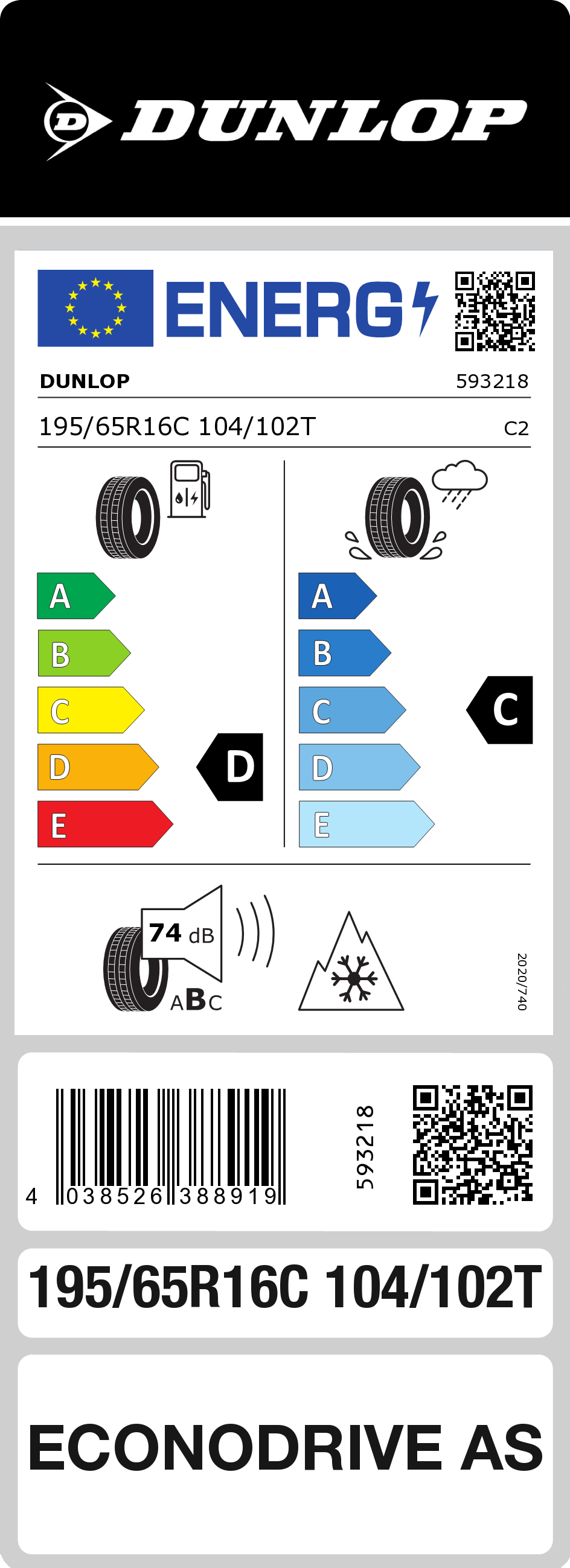 DUNLOP

ENERG

DUNLOP 593218

195/65R16C 104/102T C2

A
B
C
D
E

D

A
B
C
D
E

C

74 dB

ABC

2020/740

4 038526 388919

593218

195/65R16C 104/102T

ECONODRIVE AS